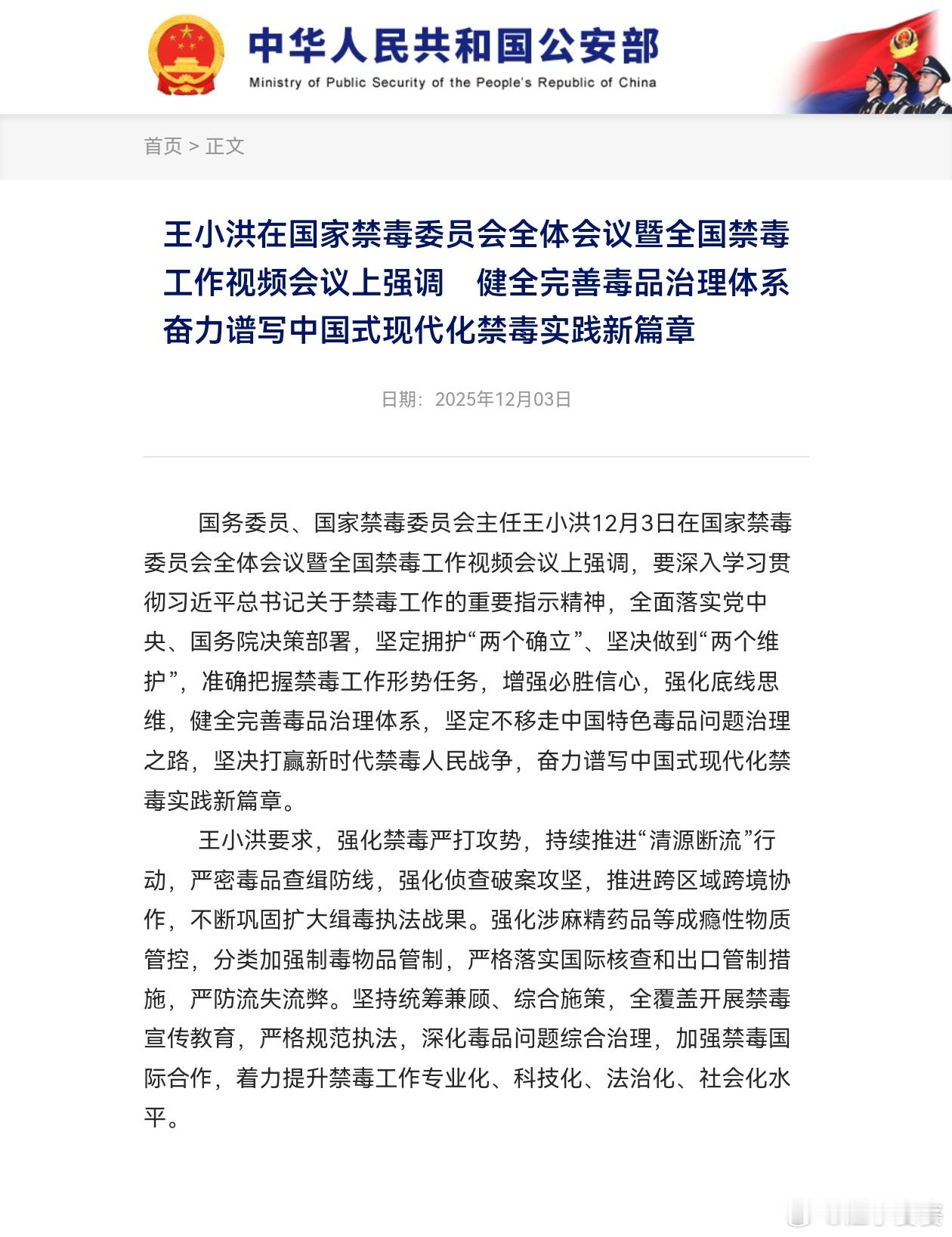 中华人民共和国公安部
Ministry of Public Security of the People's Republic of China

首页 > 正文

王小洪在国家禁毒委员会全体会议暨全国禁毒工作视频会议上强调　健全完善毒品治理体系 奋力谱写中国式现代化禁毒实践新篇章

日期：2025年12月03日

国务委员、国家禁毒委员会主任王小洪12月3日在国家禁毒委员会全体会议暨全国禁毒工作视频会议上强调，要深入学习贯彻习近平总书记关于禁毒工作的重要指示精神，全面落实党中央、国务院决策部署，坚定拥护“两个确立”、坚决做到“两个维护”，准确把握禁毒工作形势任务，增强必胜信心，强化底线思维，健全完善毒品治理体系，坚定不移走中国特色毒品问题治理之路，坚决打赢新时代禁毒人民战争，奋力谱写中国式现代化禁毒实践新篇章。

王小洪要求，强化禁毒严打攻势，持续推进“清源断流”行动，严密毒品查缉防线，强化侦查破案攻坚，推进跨区域跨境协作，不断巩固扩大缉毒执法战果。强化涉麻精药品等成瘾性物质管控，分类加强制毒物品管制，严格落实国际核查和出口管制措施，严防流失流弊。坚持统筹兼顾、综合施策，全覆盖开展禁毒宣传教育，严格规范执法，深化毒品问题综合治理，加强禁毒国际合作，着力提升禁毒工作专业化、科技化、法治化、社会化水平。